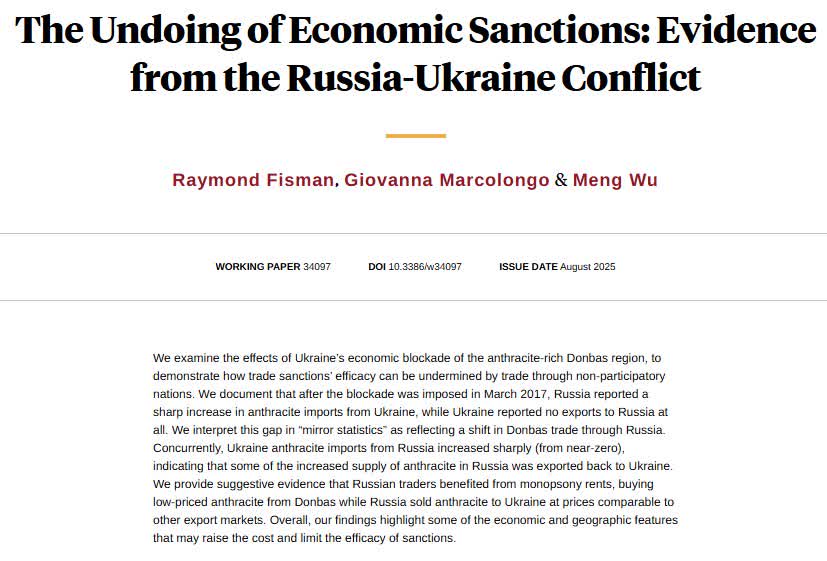 The Undoing of Economic Sanctions: Evidence from the Russia-Ukraine Conflict

Raymond Fisman, Giovanna Marcolongo & Meng Wu

WORKING PAPER 34097 DOI 10.3386/w34097 ISSUE DATE August 2025

We examine the effects of Ukraine's economic blockade of the anthracite-rich Donbas region, to demonstrate how trade sanctions' efficacy can be undermined by trade through non-participatory nations. We document that after the blockade was imposed in March 2017, Russia reported a sharp increase in anthracite imports from Ukraine, while Ukraine reported no exports to Russia at all. We interpret this gap in "mirror statistics" as reflecting a shift in Donbas trade through Russia. Concurrently, Ukraine anthracite imports from Russia increased sharply (from near-zero), indicating that some of the increased supply of anthracite in Russia was exported back to Ukraine. We provide suggestive evidence that Russian traders benefited from monopsony rents, buying low-priced anthracite from Donbas while Russia sold anthracite to Ukraine at prices comparable to other export markets. Overall, our findings highlight some of the economic and geographic features that may raise the cost and limit the efficacy of sanctions.